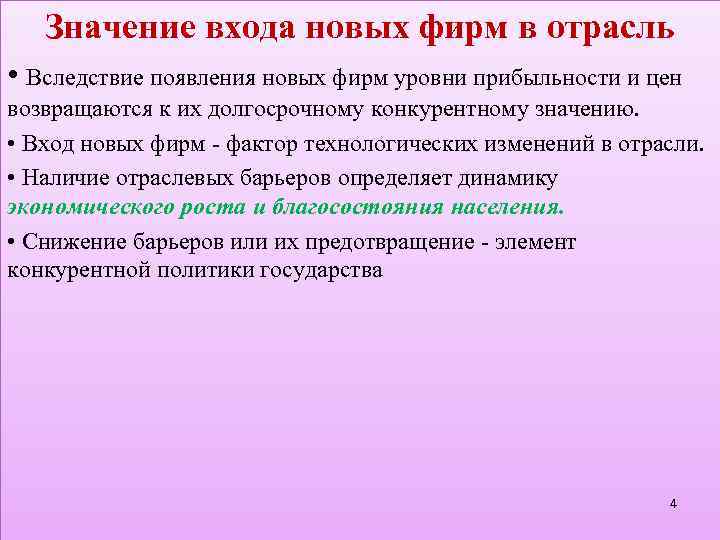 Значение входа новых фирм в отрасль

• Вследствие появления новых фирм уровни прибыльности и цен возвращаются к их долгосрочному конкурентному значению.

• Вход новых фирм - фактор технологических изменений в отрасли.

• Наличие отраслевых барьеров определяет динамику экономического роста и благосостояния населения.

• Снижение барьеров или их предотвращение - элемент конкурентной политики государства

4